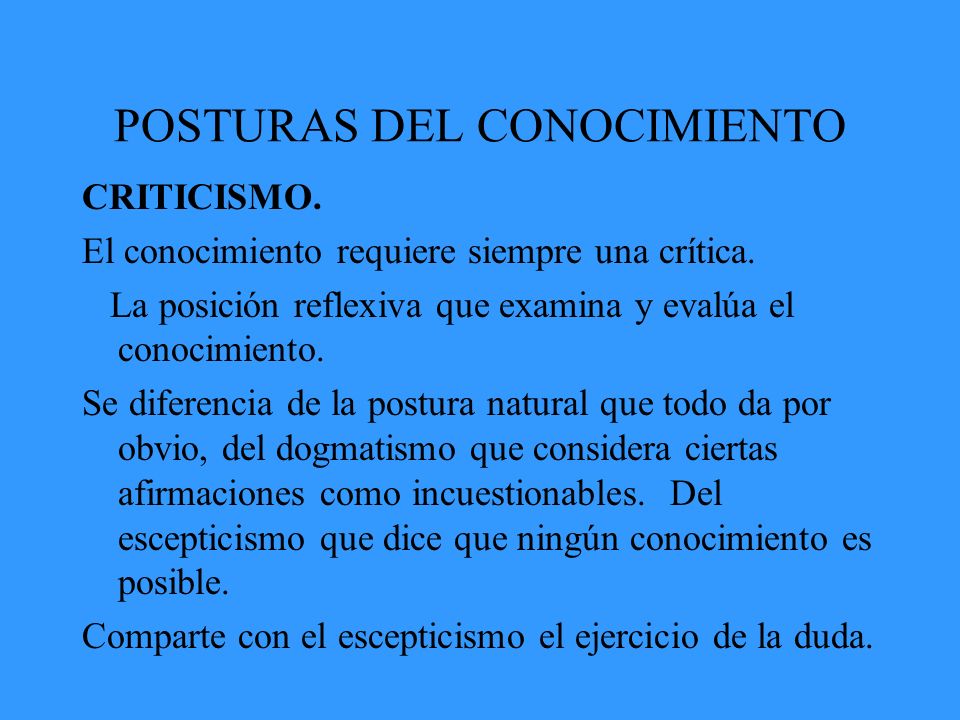 POSTURAS DEL CONOCIMIENTO

CRITICISMO.

El conocimiento requiere siempre una crítica.

La posición reflexiva que examina y evalúa el conocimiento.

Se diferencia de la postura natural que todo da por obvio, del dogmatismo que considera ciertas afirmaciones como incuestionables. Del escepticismo que dice que ningún conocimiento es posible.

Comparte con el escepticismo el ejercicio de la duda.